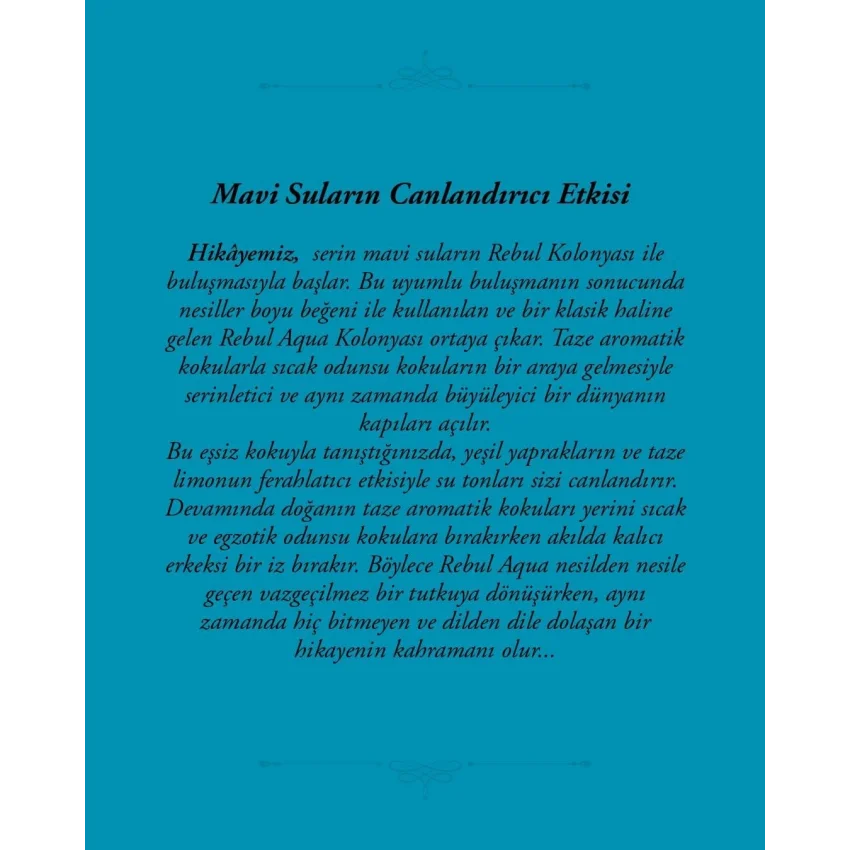 Mavi Suların Canlandırıcı Etkisi

Hikâyemiz, serin mavi suların Rebul Kolonyası ile buluşmasıyla başlar. Bu uyumlu buluşmanın sonucunda nesiller boyu beğeni ile kullanılan ve bir klasik haline gelen Rebul Aqua Kolonyası ortaya çıkar. Taze aromatik kokularla sıcak odunsu kokuların bir araya gelmesiyle serinletici ve aynı zamanda büyüleyici bir dünyanın kapıları açılır.

Bu eşsiz kokuyla tanıştığınızda, yeşil yaprakların ve taze limonun ferahlatıcı etkisiyle su tonları sizi canlandırır. Devamında doğanın taze aromatik kokuları yerini sıcak ve egzotik odunsu kokulara bırakırken akılda kalıcı erkeksi bir iz bırakır. Böylece Rebul Aqua nesilden nesile geçen vazgeçilmez bir tutkuya dönüşürken, aynı zamanda hiç bitmeyen ve dilden dile dolaşan bir hikayenin kahramanı olur...